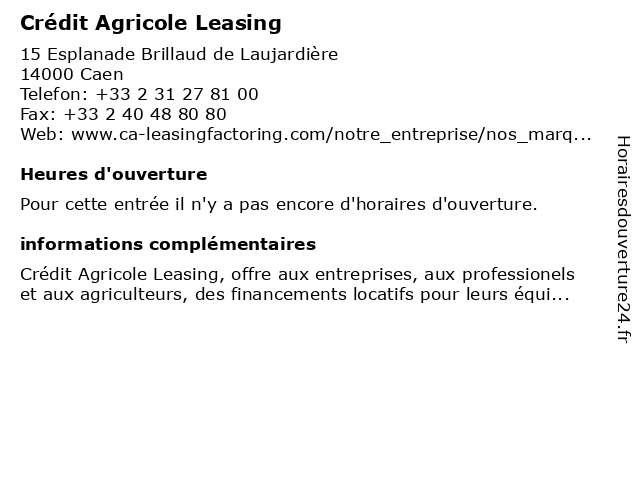 Crédit Agricole Leasing

15 Esplanade Brillaud de Laujardière
14000 Caen
Telefon: +33 2 31 27 81 00
Fax: +33 2 40 48 80 80
Web: www.ca-leasingfactoring.com/notre_entreprise/nos_marq...

Heures d'ouverture

Pour cette entrée il n'y a pas encore d'horaires d'ouverture.

informations complémentaires

Crédit Agricole Leasing, offre aux entreprises, aux professionels et aux agriculteurs, des financements locatifs pour leurs équi...

Horairesdouverture24.fr